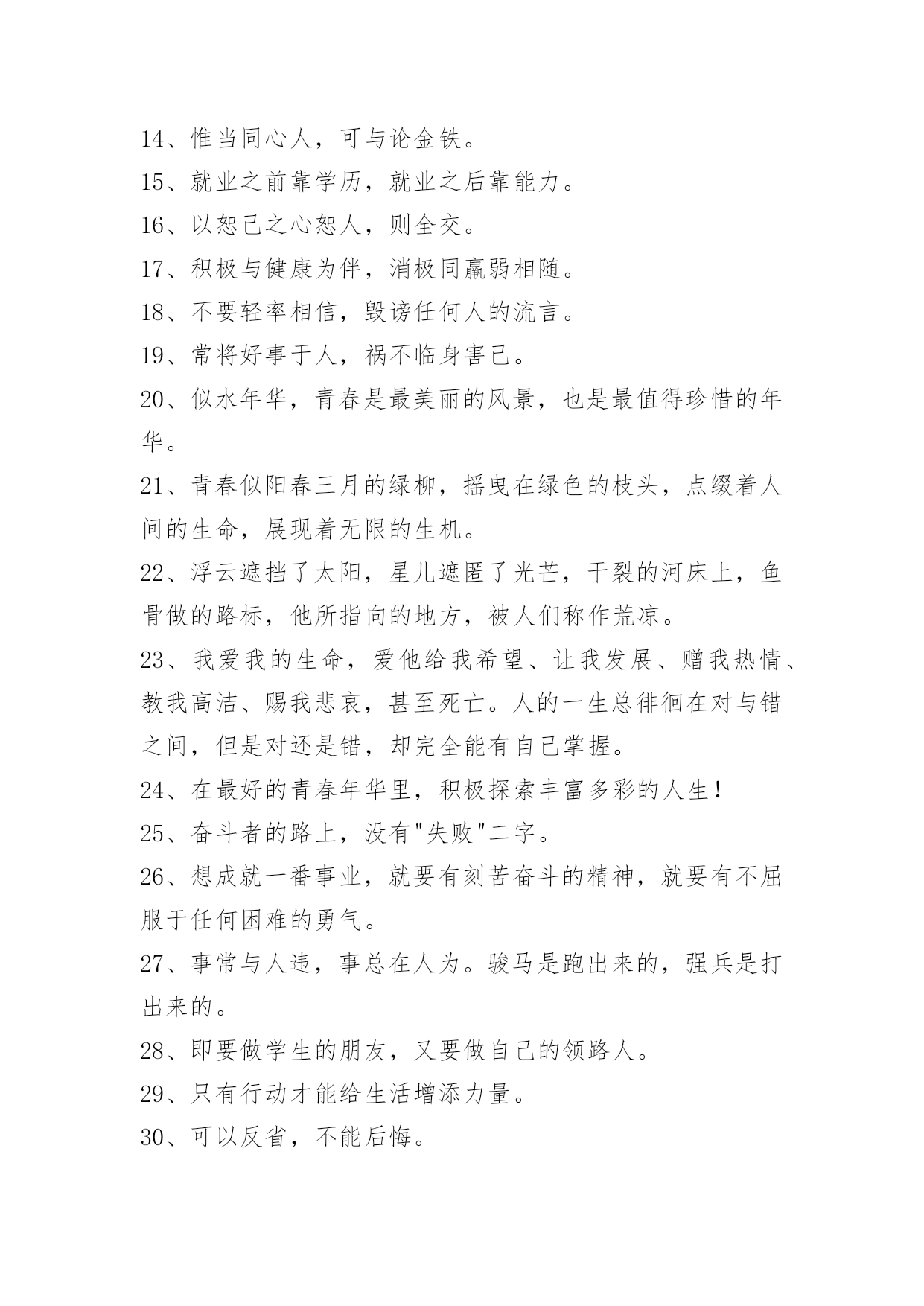 14、惟当同心人，可与论金铁。

15、就业之前靠学历，就业之后靠能力。

16、以恕己之心恕人，则全交。

17、积极与健康为伴，消极同羸弱相随。

18、不要轻率相信，毁谤任何人的流言。

19、常将好事于人，祸不临身害己。

20、似水年华，青春是最美丽的风景，也是最值得珍惜的年华。

21、青春似阳春三月的绿柳，摇曳在绿色的枝头，点缀着人间的生命，展现着无限的生机。

22、浮云遮挡了太阳，星儿遮匿了光芒，干裂的河床上，鱼骨做的路标，他所指向的地方，被人们称作荒凉。

23、我爱我的生命，爱他给我希望、让我发展、赠我热情、教我高洁、赐我悲哀，甚至死亡。人的一生总徘徊在对与错之间，但是对还是错，却完全能有自己掌握。

24、在最好的青春年华里，积极探索丰富多彩的人生！

25、奋斗者的路上，没有"失败"二字。

26、想成就一番事业，就要有刻苦奋斗的精神，就要有不屈服于任何困难的勇气。

27、事常与人违，事总在人为。骏马是跑出来的，强兵是打出来的。

28、即要做学生的朋友，又要做自己的领路人。

29、只有行动才能给生活增添力量。

30、可以反省，不能后悔。